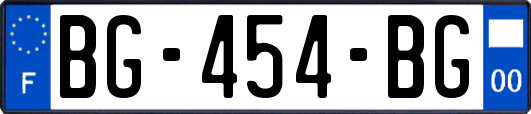 F
BG-454-BG
00